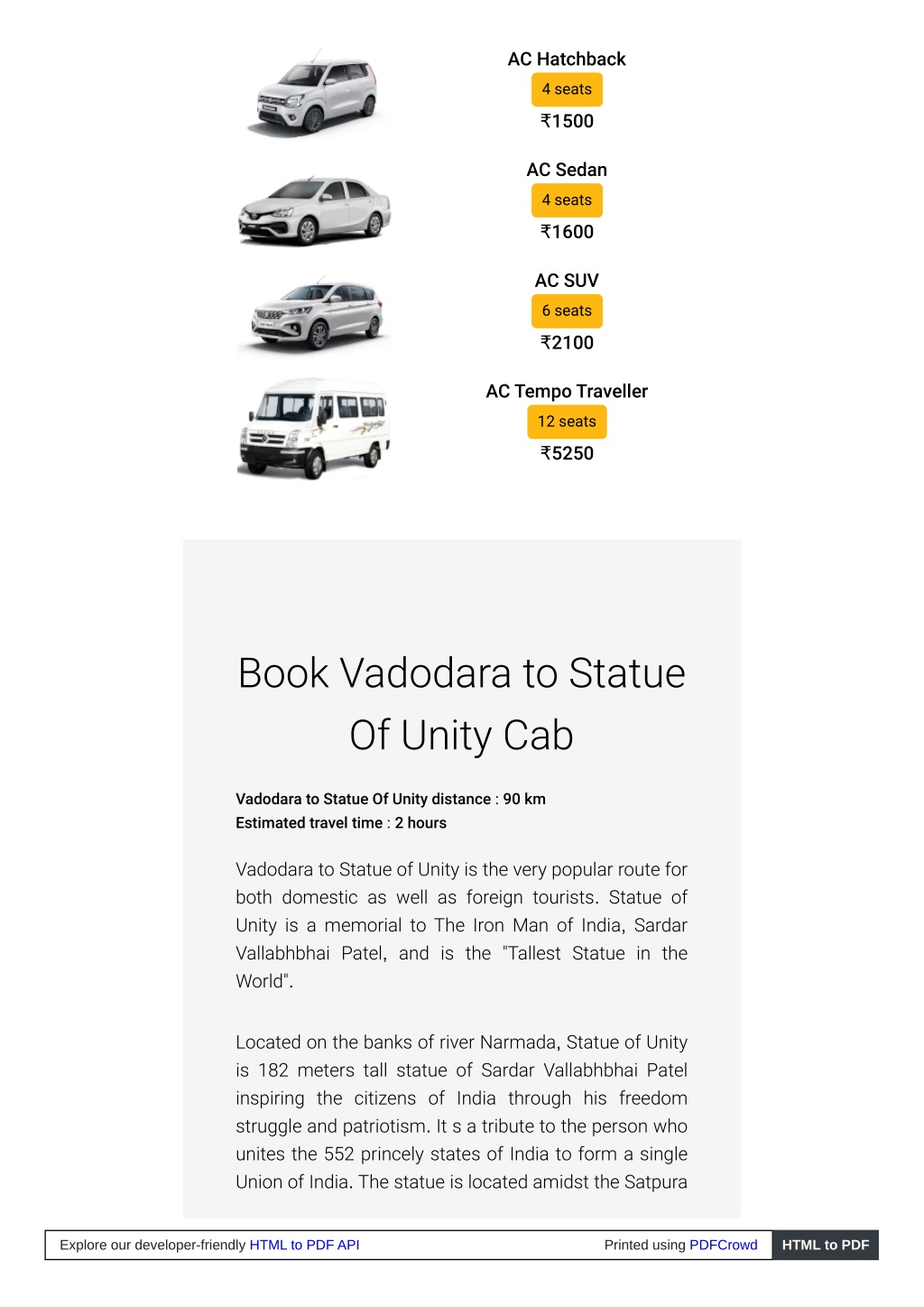 AC Hatchback

4 seats

₹1500

AC Sedan

4 seats

₹1600

AC SUV

6 seats

₹2100

AC Tempo Traveller

12 seats

₹5250

Book Vadodara to Statue Of Unity Cab

Vadodara to Statue Of Unity distance : 90 km
Estimated travel time : 2 hours

Vadodara to Statue of Unity is the very popular route for both domestic as well as foreign tourists. Statue of Unity is a memorial to The Iron Man of India, Sardar Vallabhbhai Patel, and is the "Tallest Statue in the World".

Located on the banks of river Narmada, Statue of Unity is 182 meters tall statue of Sardar Vallabhbhai Patel inspiring the citizens of India through his freedom struggle and patriotism. It s a tribute to the person who unites the 552 princely states of India to form a single Union of India. The statue is located amidst the Satpura

Explore our developer-friendly HTML to PDF API

Printed using PDFCrowd

HTML to PDF